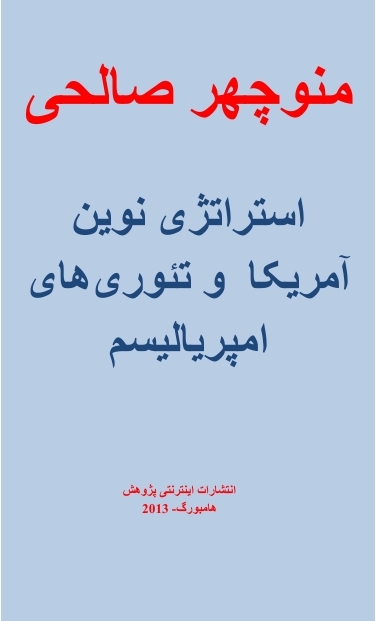 منوچهر صالحی

استراتژی نوین آمریکا و تئوری‌های امپریالیسم

انتشارات اینترنتی پژوهش
هامبورگ- 2013